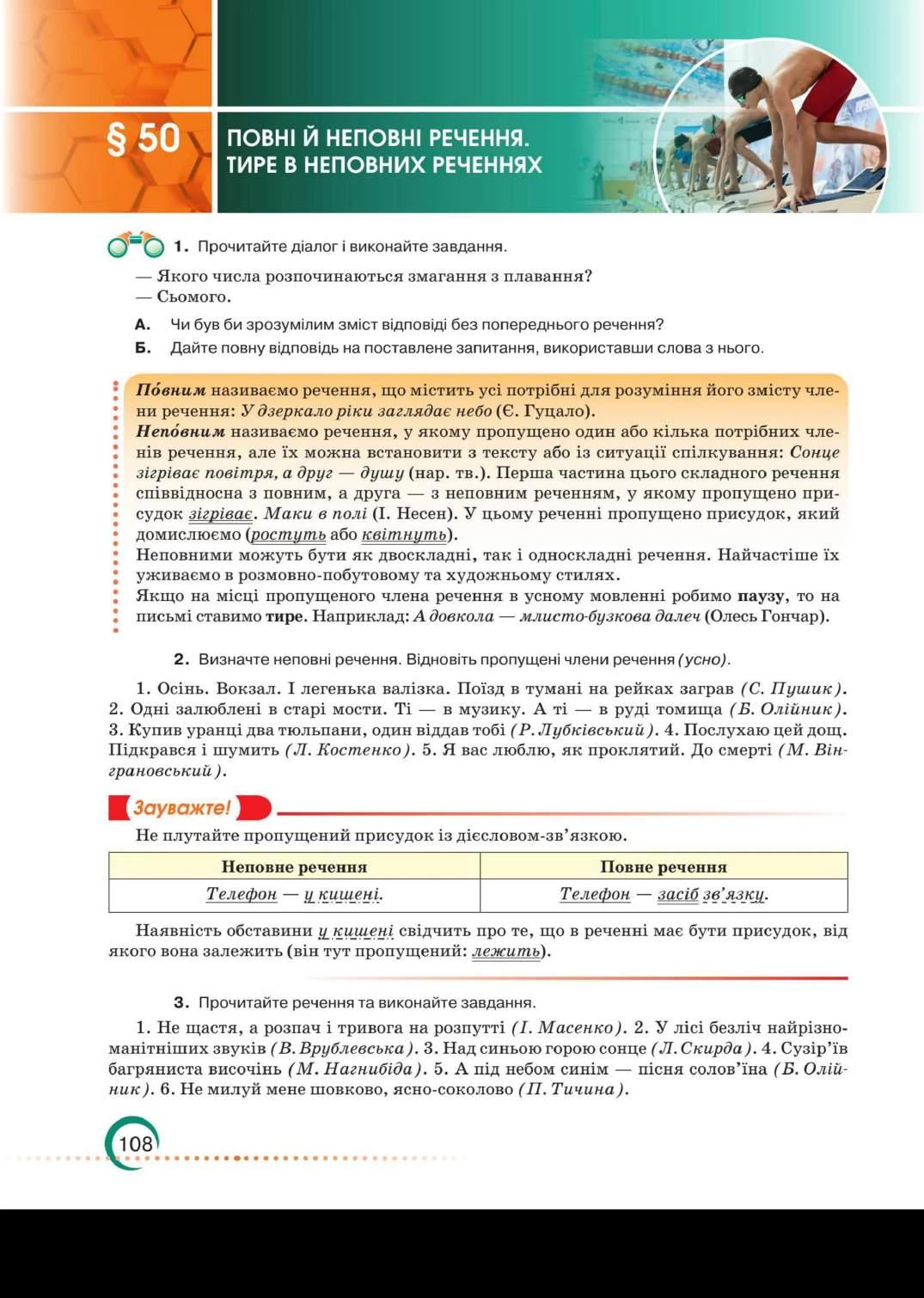 § 50 ПОВНІ Й НЕПОВНІ РЕЧЕННЯ. ТИРЕ В НЕПОВНИХ РЕЧЕННЯХ

1. Прочитайте діалог і виконайте завдання.

— Якого числа розпочинаються змагання з плавання?
— Сьомого.

А. Чи був би зрозумілим зміст відповіді без попереднього речення?
Б. Дайте повну відповідь на поставлене запитання, використавши слова з нього.

По́вним називаємо речення, що містить усі потрібні для розуміння його змісту члени речення: У дзеркало ріки заглядає небо (Є. Гуцало).
Непо́вним називаємо речення, у якому пропущено один або кілька потрібних членів речення, але їх можна встановити з тексту або із ситуації спілкування: Сонце зігріває повітря, а друг — душу (нар. тв.). Перша частина цього складного речення співвідносна з повним, а друга — з неповним реченням, у якому пропущено присудок зігріває. Маки в полі (І. Несен). У цьому реченні пропущено присудок, який домислюємо (ростуть або квітнуть).
Неповними можуть бути як двоскладні, так і односкладні речення. Найчастіше їх уживаємо в розмовно-побутовому та художньому стилях.
Якщо на місці пропущеного члена речення в усному мовленні робимо паузу, то на письмі ставимо тире. Наприклад: А довкола — млисто-бузкова далеч (Олесь Гончар).

2. Визначте неповні речення. Відновіть пропущені члени речення (усно).

1. Осінь. Вокзал. І легенька валізка. Поїзд в тумані на рейках заграв (С. Пушик). 2. Одні залюблені в старі мости. Ті — в музику. А ті — в руді томища (Б. Олійник). 3. Купив уранці два тюльпани, один віддав тобі (Р. Лубківський). 4. Послухаю цей дощ. Підкрався і шумить (Л. Костенко). 5. Я вас люблю, як проклятий. До смерті (М. Вінграновський).

Зауважте!
Не плутайте пропущений присудок із дієсловом-зв'язкою.

| Неповне речення | Повне речення |
|---|---|
| Телефон — у кишені. | Телефон — засіб зв'язку. |

Наявність обставини у кишені свідчить про те, що в реченні має бути присудок, від якого вона залежить (він тут пропущений: лежить).

3. Прочитайте речення та виконайте завдання.

1. Не щастя, а розпач і тривога на розпутті (І. Масенко). 2. У лісі безліч найрізноманітніших звуків (В. Врублевська). 3. Над синьою горою сонце (Л. Скирда). 4. Сузір'їв багряниста височінь (М. Нагнибіда). 5. А під небом синім — пісня солов'їна (Б. Олійник). 6. Не милуй мене шовково, ясно-соколово (П. Тичина).

108